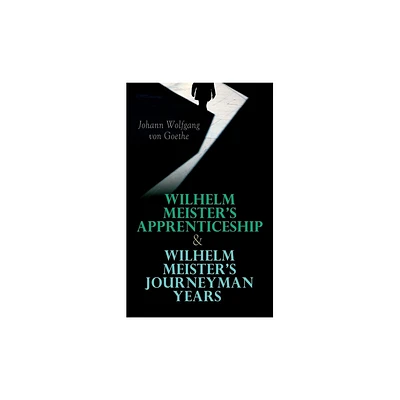 Johann Wolfgang von Goethe

WILHELM MEISTER'S APPRENTICESHIP
&
WILHELM MEISTER'S JOURNEYMAN YEARS